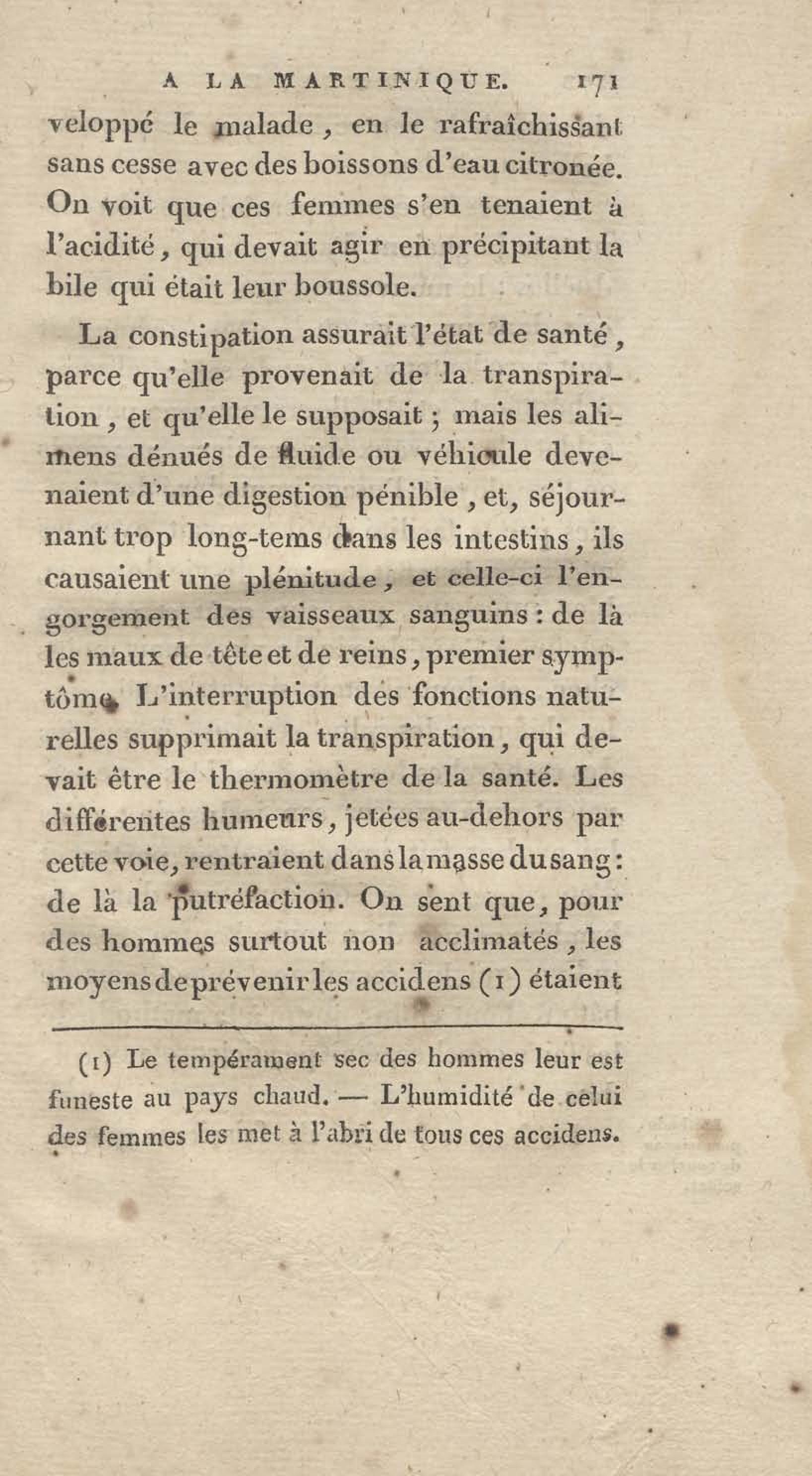 A LA MARTINIQUE. 171

veloppé le malade, en le rafraîchissant sans cesse avec des boissons d'eau citronée. On voit que ces femmes s'en tenaient à l'acidité, qui devait agir en précipitant la bile qui était leur boussole.

La constipation assurait l'état de santé, parce qu'elle provenait de la transpiration, et qu'elle le supposait; mais les alimens dénués de fluide ou véhicule devenaient d'une digestion pénible, et, séjournant trop long-tems dans les intestins, ils causaient une plénitude, et celle-ci l'engorgement des vaisseaux sanguins: de là les maux de tête et de reins, premier symptôme. L'interruption des fonctions naturelles supprimait la transpiration, qui devait être le thermomètre de la santé. Les différentes humeurs, jetées au-dehors par cette voie, rentraient dans la masse du sang: de là la putréfaction. On sent que, pour des hommes surtout non acclimatés, les moyens de prévenir les accidens (1) étaient

(1) Le tempérament sec des hommes leur est funeste au pays chaud. — L'humidité de celui des femmes les met à l'abri de tous ces accidens.